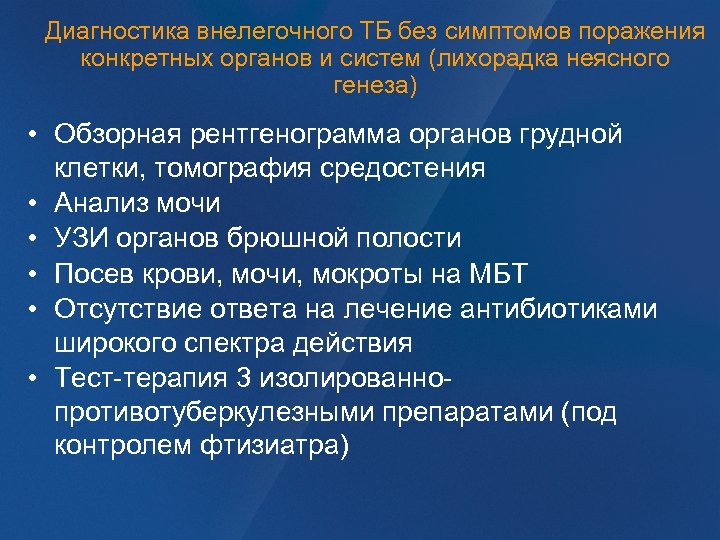 Диагностика внелегочного ТБ без симптомов поражения конкретных органов и систем (лихорадка неясного генеза)

• Обзорная рентгенограмма органов грудной клетки, томография средостения
• Анализ мочи
• УЗИ органов брюшной полости
• Посев крови, мочи, мокроты на МБТ
• Отсутствие ответа на лечение антибиотиками широкого спектра действия
• Тест-терапия 3 изолированно-противотуберкулезными препаратами (под контролем фтизиатра)